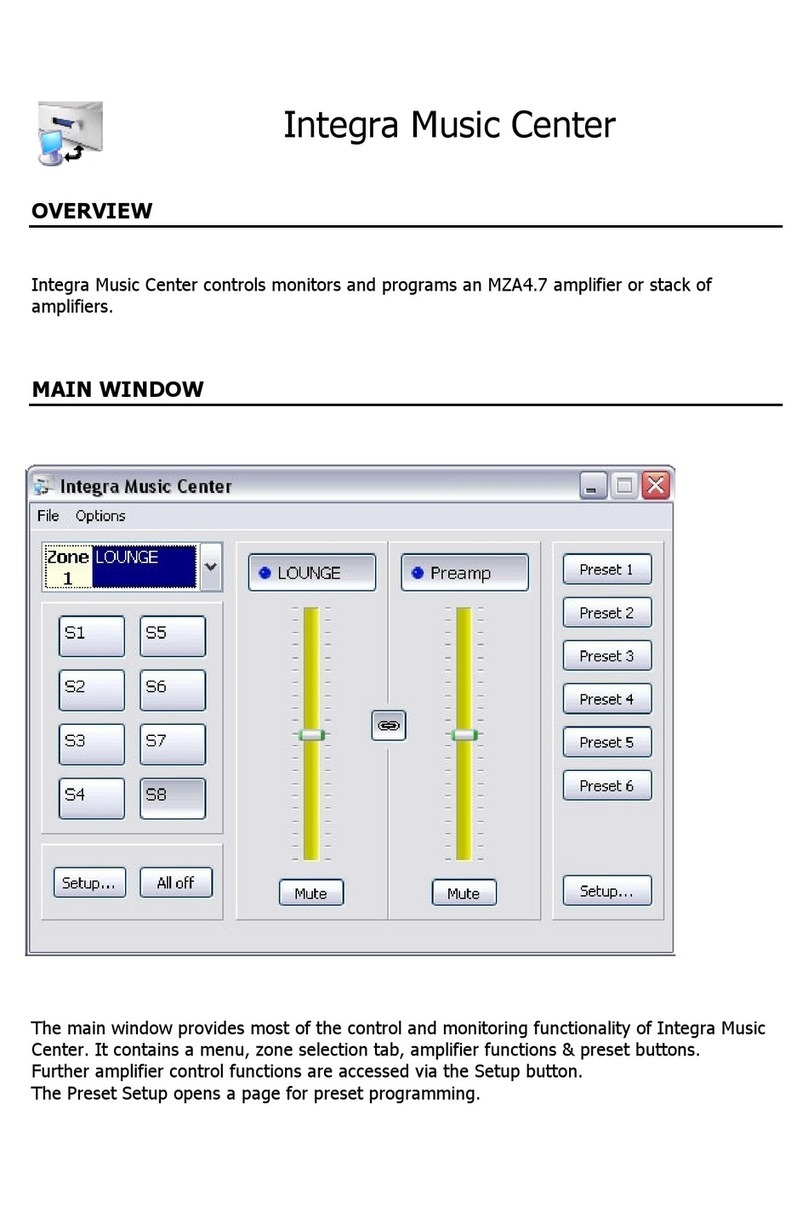 Integra Music Center

OVERVIEW

Integra Music Center controls monitors and programs an MZA4.7 amplifier or stack of amplifiers.

MAIN WINDOW

Integra Music Center

File Options

Zone 1 LOUNGE

S1 S5
S2 S6
S3 S7
S4 S8

Setup... All off

LOUNGE

Mute

Preamp

Mute

Preset 1
Preset 2
Preset 3
Preset 4
Preset 5
Preset 6

Setup...

The main window provides most of the control and monitoring functionality of Integra Music Center. It contains a menu, zone selection tab, amplifier functions & preset buttons.
Further amplifier control functions are accessed via the Setup button.
The Preset Setup opens a page for preset programming.